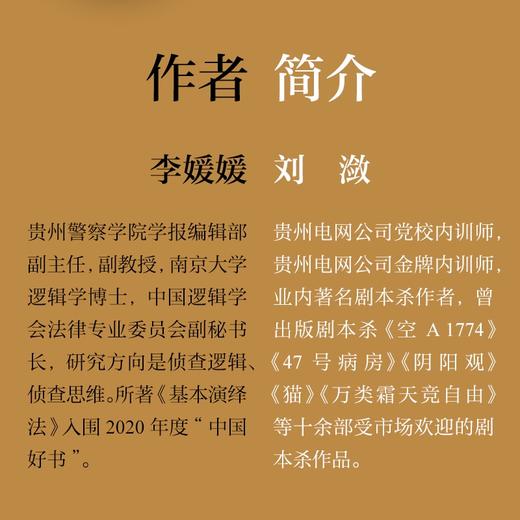 作者 简介

李媛媛

贵州警察学院学报编辑部副主任，副教授，南京大学逻辑学博士，中国逻辑学会法律专业委员会副秘书长，研究方向是侦查逻辑、侦查思维。所著《基本演绎法》入围 2020 年度“中国好书”。

刘 潋

贵州电网公司党校内训师，贵州电网公司金牌内训师，业内著名剧本杀作者，曾出版剧本杀《空 A 1774》《47 号病房》《阴阳观》《猫》《万类霜天竞自由》等十余部受市场欢迎的剧本杀作品。